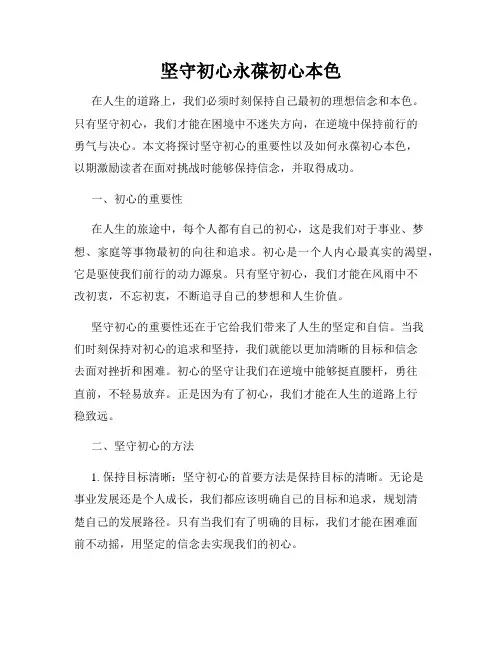 坚守初心永葆初心本色

在人生的道路上，我们必须时刻保持自己最初的理想信念和本色。只有坚守初心，我们才能在困境中不迷失方向，在逆境中保持前行的勇气与决心。本文将探讨坚守初心的重要性以及如何永葆初心本色，以期激励读者在面对挑战时能够保持信念，并取得成功。

一、初心的重要性

在人生的旅途中，每个人都有自己的初心，这是我们对于事业、梦想、家庭等事物最初的向往和追求。初心是一个人内心最真实的渴望，它是驱使我们前行的动力源泉。只有坚守初心，我们才能在风雨中不改初衷，不忘初衷，不断追寻自己的梦想和人生价值。

坚守初心的重要性还在于它给我们带来了人生的坚定和自信。当我们时刻保持对初心的追求和坚持，我们就能以更加清晰的目标和信念去面对挫折和困难。初心的坚守让我们在逆境中能够挺直腰杆，勇往直前，不轻易放弃。正是因为有了初心，我们才能在人生的道路上行稳致远。

二、坚守初心的方法

1. 保持目标清晰：坚守初心的首要方法是保持目标的清晰。无论是事业发展还是个人成长，我们都应该明确自己的目标和追求，规划清楚自己的发展路径。只有当我们有了明确的目标，我们才能在困难面前不动摇，用坚定的信念去实现我们的初心。